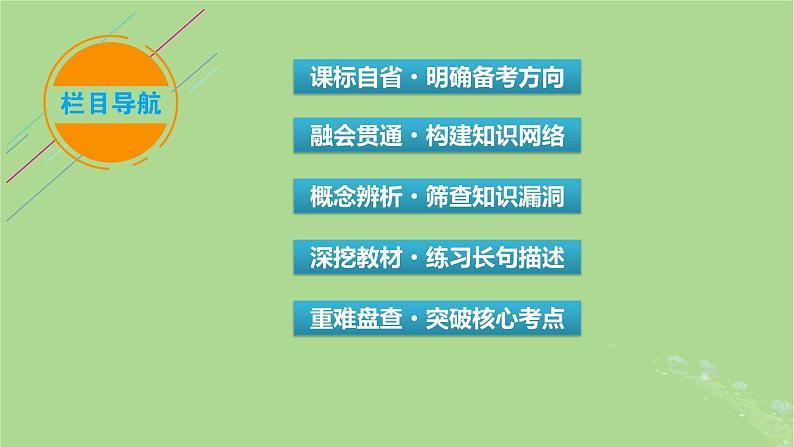 栏目导航

课标自省·明确备考方向

融会贯通·构建知识网络

概念辨析·筛查知识漏洞

深挖教材·练习长句描述

重难盘查·突破核心考点